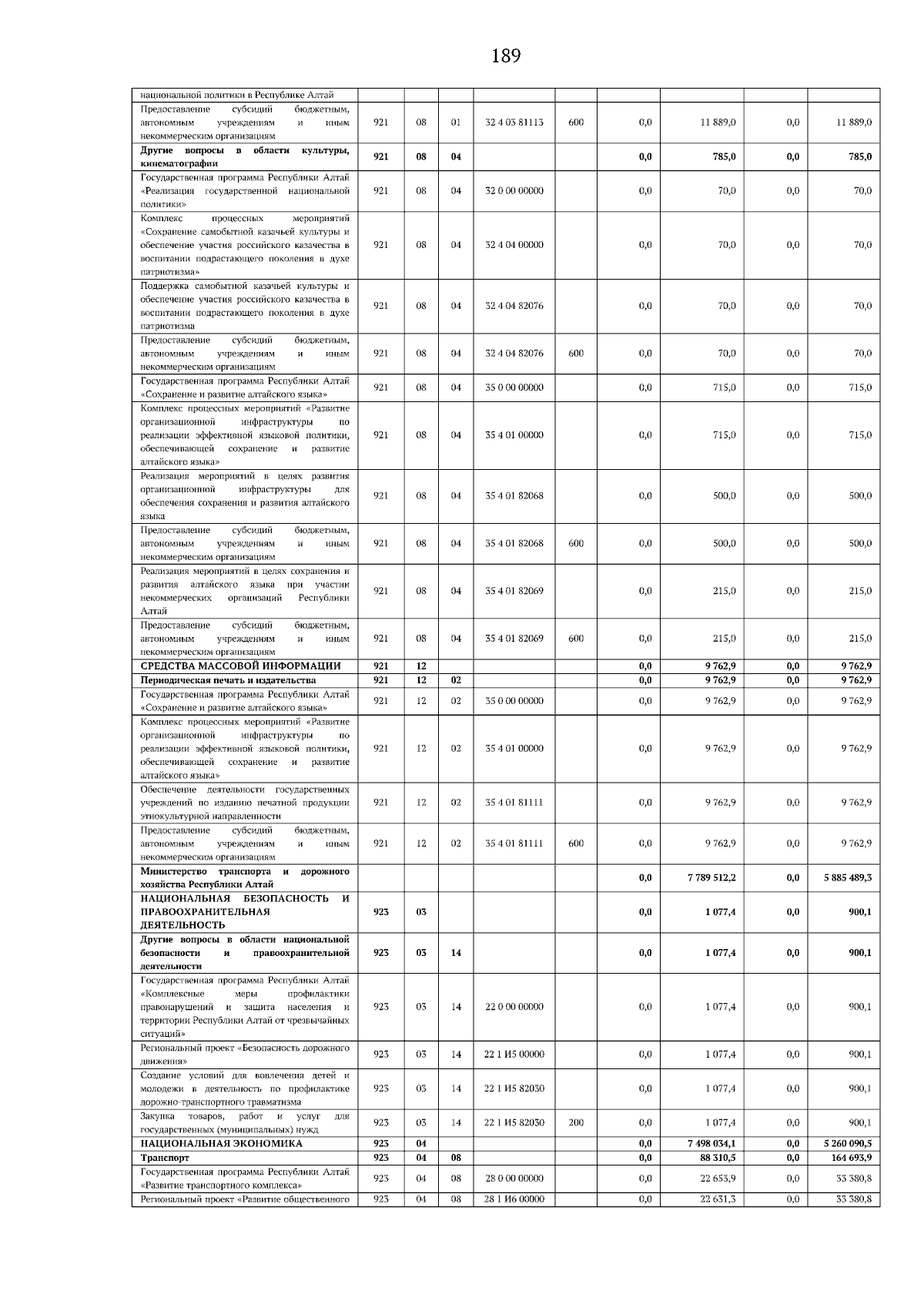 189

| национальной политики в Республике Алтай | | | | | | | | | |
|---|---|---|---|---|---|---|---|---|---|
| Предоставление субсидий бюджетным, автономным учреждениям и иным некоммерческим организациям | 921 | 08 | 01 | 32 4 03 81113 | 600 | 0,0 | 11 889,0 | 0,0 | 11 889,0 |
| Другие вопросы в области культуры, кинематографии | 921 | 08 | 04 | | | 0,0 | 785,0 | 0,0 | 785,0 |
| Государственная программа Республики Алтай «Реализация государственной национальной политики» | 921 | 08 | 04 | 32 0 00 00000 | | 0,0 | 70,0 | 0,0 | 70,0 |
| Комплекс процессных мероприятий «Сохранение самобытной казачьей культуры и обеспечение участия российского казачества в воспитании подрастающего поколения в духе патриотизма» | 921 | 08 | 04 | 32 4 04 00000 | | 0,0 | 70,0 | 0,0 | 70,0 |
| Поддержка самобытной казачьей культуры и обеспечение участия российского казачества в воспитании подрастающего поколения в духе патриотизма | 921 | 08 | 04 | 32 4 04 82076 | | 0,0 | 70,0 | 0,0 | 70,0 |
| Предоставление субсидий бюджетным, автономным учреждениям и иным некоммерческим организациям | 921 | 08 | 04 | 32 4 04 82076 | 600 | 0,0 | 70,0 | 0,0 | 70,0 |
| Государственная программа Республики Алтай «Сохранение и развитие алтайского языка» | 921 | 08 | 04 | 35 0 00 00000 | | 0,0 | 715,0 | 0,0 | 715,0 |
| Комплекс процессных мероприятий «Развитие организационной инфраструктуры по реализации эффективной языковой политики, обеспечивающей сохранение и развитие алтайского языка» | 921 | 08 | 04 | 35 4 01 00000 | | 0,0 | 715,0 | 0,0 | 715,0 |
| Реализация мероприятий в целях развития организационной инфраструктуры для обеспечения сохранения и развития алтайского языка | 921 | 08 | 04 | 35 4 01 82068 | | 0,0 | 500,0 | 0,0 | 500,0 |
| Предоставление субсидий бюджетным, автономным учреждениям и иным некоммерческим организациям | 921 | 08 | 04 | 35 4 01 82068 | 600 | 0,0 | 500,0 | 0,0 | 500,0 |
| Реализация мероприятий в целях сохранения и развития алтайского языка при участии некоммерческих организаций Республики Алтай | 921 | 08 | 04 | 35 4 01 82069 | | 0,0 | 215,0 | 0,0 | 215,0 |
| Предоставление субсидий бюджетным, автономным учреждениям и иным некоммерческим организациям | 921 | 08 | 04 | 35 4 01 82069 | 600 | 0,0 | 215,0 | 0,0 | 215,0 |
| СРЕДСТВА МАССОВОЙ ИНФОРМАЦИИ | 921 | 12 | | | | 0,0 | 9 762,9 | 0,0 | 9 762,9 |
| Периодическая печать и издательства | 921 | 12 | 02 | | | 0,0 | 9 762,9 | 0,0 | 9 762,9 |
| Государственная программа Республики Алтай «Сохранение и развитие алтайского языка» | 921 | 12 | 02 | 35 0 00 00000 | | 0,0 | 9 762,9 | 0,0 | 9 762,9 |
| Комплекс процессных мероприятий «Развитие организационной инфраструктуры по реализации эффективной языковой политики, обеспечивающей сохранение и развитие алтайского языка» | 921 | 12 | 02 | 35 4 01 00000 | | 0,0 | 9 762,9 | 0,0 | 9 762,9 |
| Обеспечение деятельности государственных учреждений по изданию печатной продукции этнокультурной направленности | 921 | 12 | 02 | 35 4 01 81111 | | 0,0 | 9 762,9 | 0,0 | 9 762,9 |
| Предоставление субсидий бюджетным, автономным учреждениям и иным некоммерческим организациям | 921 | 12 | 02 | 35 4 01 81111 | 600 | 0,0 | 9 762,9 | 0,0 | 9 762,9 |
| Министерство транспорта и дорожного хозяйства Республики Алтай | | | | | | 0,0 | 7 789 512,2 | 0,0 | 5 885 489,3 |
| НАЦИОНАЛЬНАЯ БЕЗОПАСНОСТЬ И ПРАВООХРАНИТЕЛЬНАЯ ДЕЯТЕЛЬНОСТЬ | 923 | 03 | | | | 0,0 | 1 077,4 | 0,0 | 900,1 |
| Другие вопросы в области национальной безопасности и правоохранительной деятельности | 923 | 03 | 14 | | | 0,0 | 1 077,4 | 0,0 | 900,1 |
| Государственная программа Республики Алтай «Комплексные меры профилактики правонарушений и защита населения и территории Республики Алтай от чрезвычайных ситуаций» | 923 | 03 | 14 | 22 0 00 00000 | | 0,0 | 1 077,4 | 0,0 | 900,1 |
| Региональный проект «Безопасность дорожного движения» | 923 | 03 | 14 | 22 1 И5 00000 | | 0,0 | 1 077,4 | 0,0 | 900,1 |
| Создание условий для вовлечения детей и молодежи в деятельность по профилактике дорожно-транспортного травматизма | 923 | 03 | 14 | 22 1 И5 82030 | | 0,0 | 1 077,4 | 0,0 | 900,1 |
| Закупка товаров, работ и услуг для государственных (муниципальных) нужд | 923 | 03 | 14 | 22 1 И5 82030 | 200 | 0,0 | 1 077,4 | 0,0 | 900,1 |
| НАЦИОНАЛЬНАЯ ЭКОНОМИКА | 923 | 04 | | | | 0,0 | 7 498 034,1 | 0,0 | 5 260 090,5 |
| Транспорт | 923 | 04 | 08 | | | 0,0 | 88 310,5 | 0,0 | 164 693,9 |
| Государственная программа Республики Алтай «Развитие транспортного комплекса» | 923 | 04 | 08 | 28 0 00 00000 | | 0,0 | 22 653,9 | 0,0 | 33 380,8 |
| Региональный проект «Развитие общественного | 923 | 04 | 08 | 28 1 И6 00000 | | 0,0 | 22 631,3 | 0,0 | 33 380,8 |